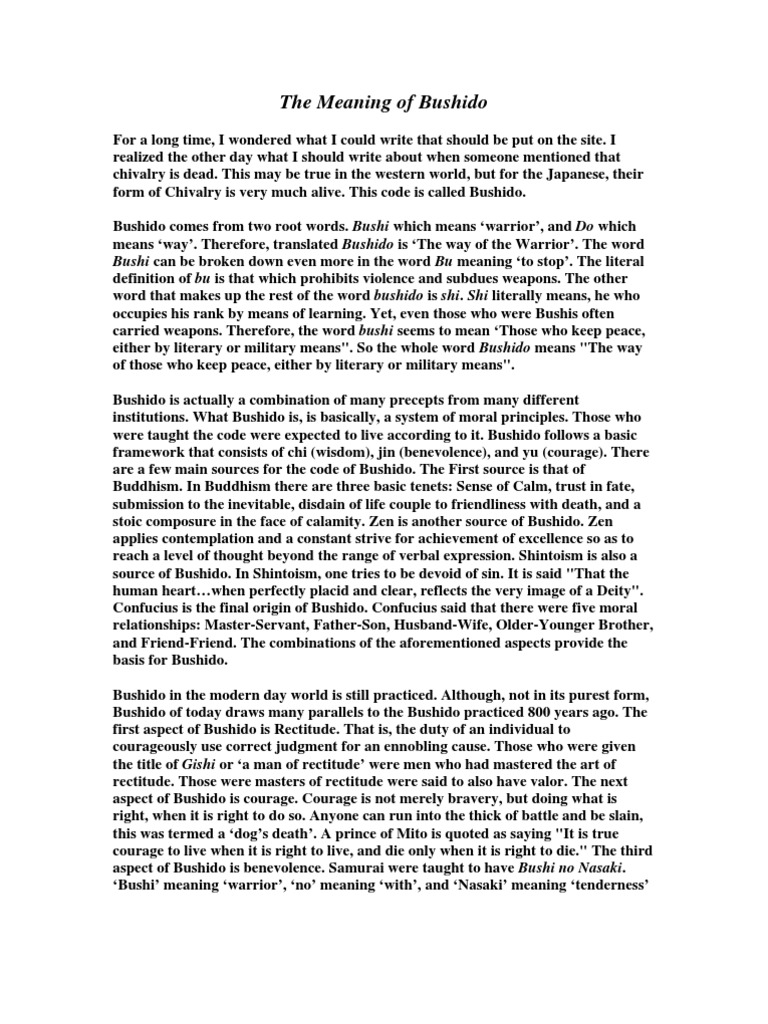 The Meaning of Bushido

For a long time, I wondered what I could write that should be put on the site. I realized the other day what I should write about when someone mentioned that chivalry is dead. This may be true in the western world, but for the Japanese, their form of Chivalry is very much alive. This code is called Bushido.

Bushido comes from two root words. Bushi which means ‘warrior’, and Do which means ‘way’. Therefore, translated Bushido is ‘The way of the Warrior’. The word Bushi can be broken down even more in the word Bu meaning ‘to stop’. The literal definition of bu is that which prohibits violence and subdues weapons. The other word that makes up the rest of the word bushido is shi. Shi literally means, he who occupies his rank by means of learning. Yet, even those who were Bushis often carried weapons. Therefore, the word bushi seems to mean ‘Those who keep peace, either by literary or military means". So the whole word Bushido means "The way of those who keep peace, either by literary or military means".

Bushido is actually a combination of many precepts from many different institutions. What Bushido is, is basically, a system of moral principles. Those who were taught the code were expected to live according to it. Bushido follows a basic framework that consists of chi (wisdom), jin (benevolence), and yu (courage). There are a few main sources for the code of Bushido. The First source is that of Buddhism. In Buddhism there are three basic tenets: Sense of Calm, trust in fate, submission to the inevitable, disdain of life couple to friendliness with death, and a stoic composure in the face of calamity. Zen is another source of Bushido. Zen applies contemplation and a constant strive for achievement of excellence so as to reach a level of thought beyond the range of verbal expression. Shintoism is also a source of Bushido. In Shintoism, one tries to be devoid of sin. It is said "That the human heart…when perfectly placid and clear, reflects the very image of a Deity". Confucius is the final origin of Bushido. Confucius said that there were five moral relationships: Master-Servant, Father-Son, Husband-Wife, Older-Younger Brother, and Friend-Friend. The combinations of the aforementioned aspects provide the basis for Bushido.

Bushido in the modern day world is still practiced. Although, not in its purest form, Bushido of today draws many parallels to the Bushido practiced 800 years ago. The first aspect of Bushido is Rectitude. That is, the duty of an individual to courageously use correct judgment for an ennobling cause. Those who were given the title of Gishi or ‘a man of rectitude’ were men who had mastered the art of rectitude. Those were masters of rectitude were said to also have valor. The next aspect of Bushido is courage. Courage is not merely bravery, but doing what is right, when it is right to do so. Anyone can run into the thick of battle and be slain, this was termed a ‘dog’s death’. A prince of Mito is quoted as saying "It is true courage to live when it is right to live, and die only when it is right to die." The third aspect of Bushido is benevolence. Samurai were taught to have Bushi no Nasaki. ‘Bushi’ meaning ‘warrior’, ‘no’ meaning ‘with’, and ‘Nasaki’ meaning ‘tenderness’